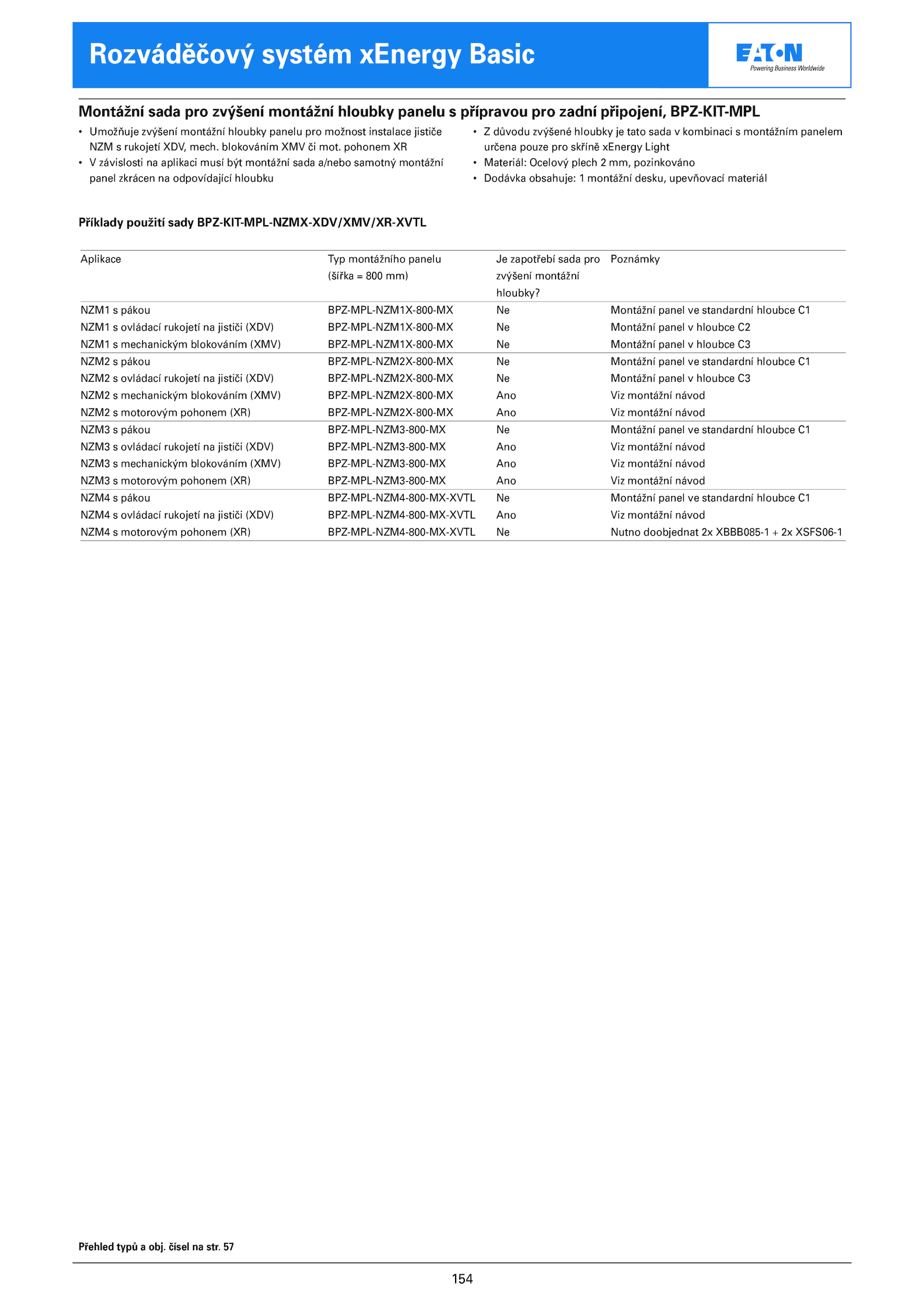 Rozváděčový systém xEnergy Basic

EATON
Powering Business Worldwide

Montážní sada pro zvýšení montážní hloubky panelu s přípravou pro zadní připojení, BPZ-KIT-MPL

• Umožňuje zvýšení montážní hloubky panelu pro možnost instalace jističe NZM s rukojetí XDV, mech. blokováním XMV či mot. pohonem XR
• V závislosti na aplikaci musí být montážní sada a/nebo samotný montážní panel zkrácen na odpovídající hloubku

• Z důvodu zvýšené hloubky je tato sada v kombinaci s montážním panelem určena pouze pro skříně xEnergy Light
• Materiál: Ocelový plech 2 mm, pozinkováno
• Dodávka obsahuje: 1 montážní desku, upevňovací materiál

Příklady použití sady BPZ-KIT-MPL-NZMX-XDV/XMV/XR-XVTL

| Aplikace | Typ montážního panelu (šířka = 800 mm) | Je zapotřebí sada pro zvýšení montážní hloubky? | Poznámky |
|---|---|---|---|
| NZM1 s pákou | BPZ-MPL-NZM1X-800-MX | Ne | Montážní panel ve standardní hloubce C1 |
| NZM1 s ovládací rukojetí na jističi (XDV) | BPZ-MPL-NZM1X-800-MX | Ne | Montážní panel v hloubce C2 |
| NZM1 s mechanickým blokováním (XMV) | BPZ-MPL-NZM1X-800-MX | Ne | Montážní panel v hloubce C3 |
| NZM2 s pákou | BPZ-MPL-NZM2X-800-MX | Ne | Montážní panel ve standardní hloubce C1 |
| NZM2 s ovládací rukojetí na jističi (XDV) | BPZ-MPL-NZM2X-800-MX | Ne | Montážní panel v hloubce C3 |
| NZM2 s mechanickým blokováním (XMV) | BPZ-MPL-NZM2X-800-MX | Ano | Viz montážní návod |
| NZM2 s motorovým pohonem (XR) | BPZ-MPL-NZM2X-800-MX | Ano | Viz montážní návod |
| NZM3 s pákou | BPZ-MPL-NZM3-800-MX | Ne | Montážní panel ve standardní hloubce C1 |
| NZM3 s ovládací rukojetí na jističi (XDV) | BPZ-MPL-NZM3-800-MX | Ano | Viz montážní návod |
| NZM3 s mechanickým blokováním (XMV) | BPZ-MPL-NZM3-800-MX | Ano | Viz montážní návod |
| NZM3 s motorovým pohonem (XR) | BPZ-MPL-NZM3-800-MX | Ano | Viz montážní návod |
| NZM4 s pákou | BPZ-MPL-NZM4-800-MX-XVTL | Ne | Montážní panel ve standardní hloubce C1 |
| NZM4 s ovládací rukojetí na jističi (XDV) | BPZ-MPL-NZM4-800-MX-XVTL | Ano | Viz montážní návod |
| NZM4 s motorovým pohonem (XR) | BPZ-MPL-NZM4-800-MX-XVTL | Ne | Nutno doobjednat 2x XBBB085-1 + 2x XSFS06-1 |

Přehled typů a obj. čísel na str. 57

154